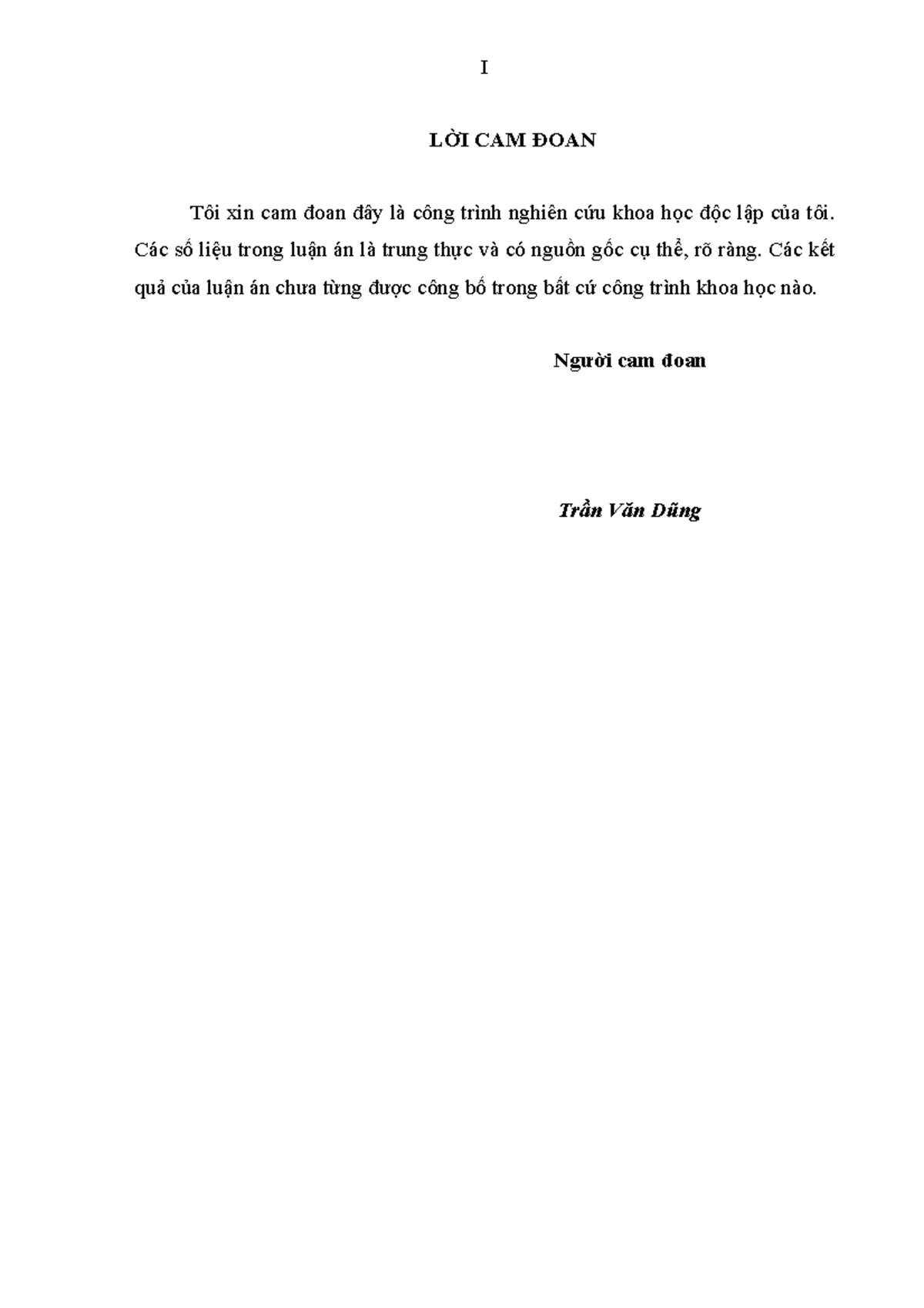 I

LỜI CAM ĐOAN

Tôi xin cam đoan đây là công trình nghiên cứu khoa học độc lập của tôi. Các số liệu trong luận án là trung thực và có nguồn gốc cụ thể, rõ ràng. Các kết quả của luận án chưa từng được công bố trong bất cứ công trình khoa học nào.

Người cam đoan

Trần Văn Dũng